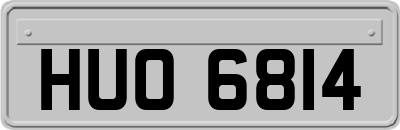 HUO 6814